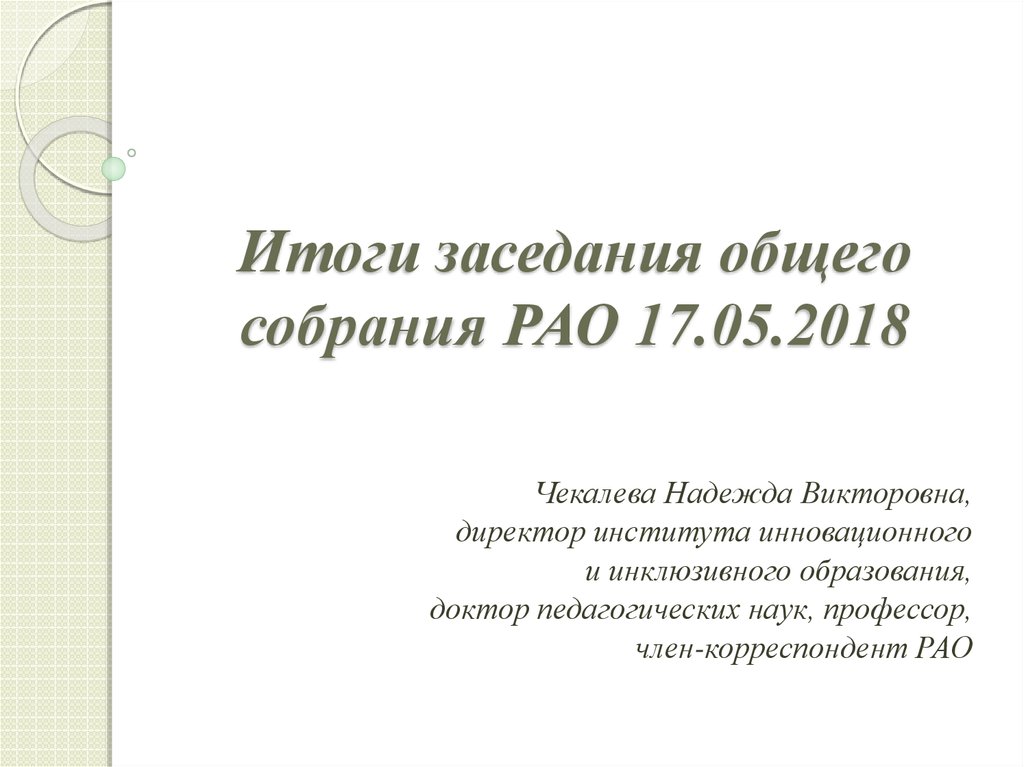 Итоги заседания общего собрания РАО 17.05.2018

Чекалева Надежда Викторовна,
директор института инновационного
и инклюзивного образования,
доктор педагогических наук, профессор,
член-корреспондент РАО